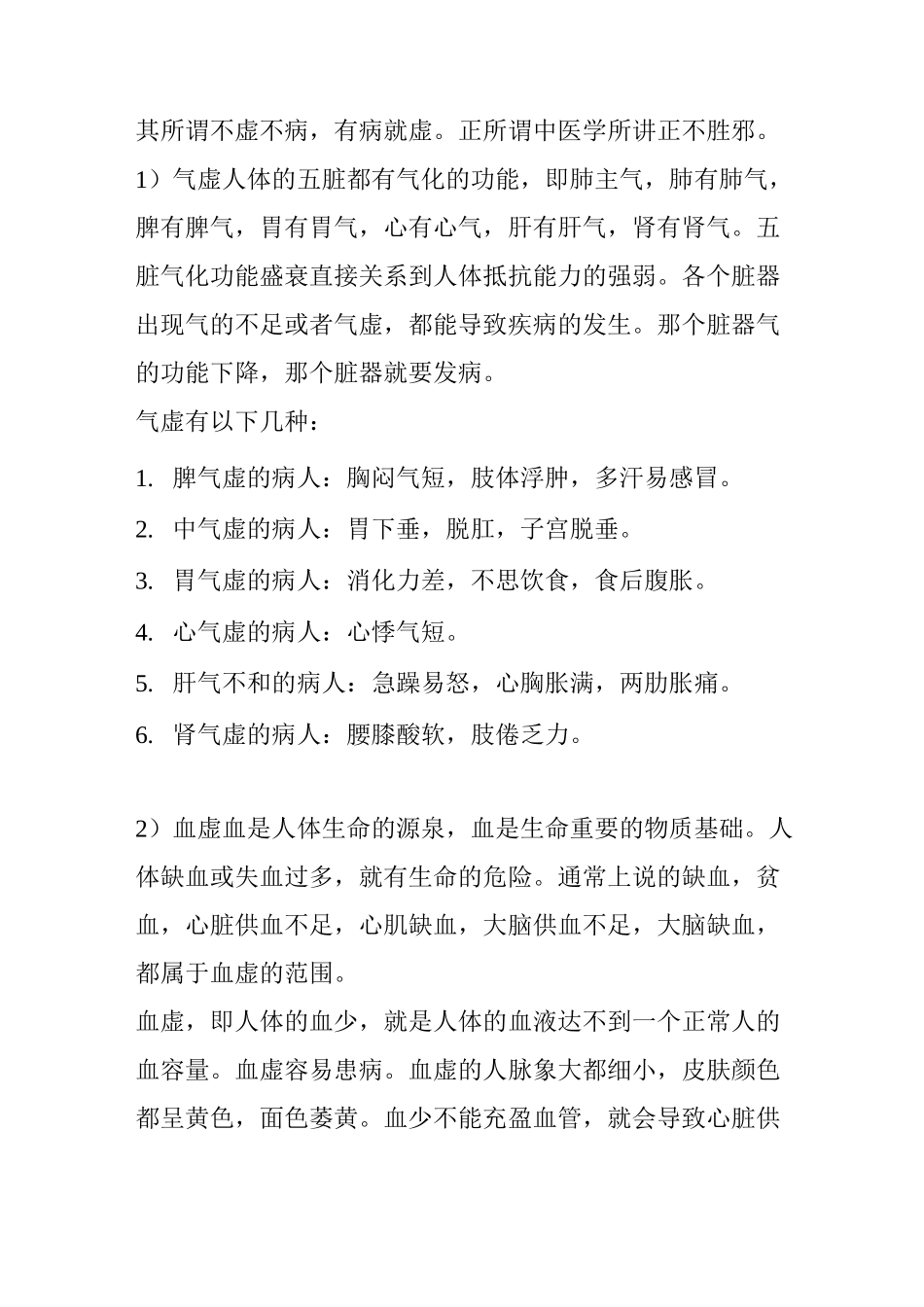 其所谓不虚不病，有病就虚。正所谓中医学所讲正不胜邪。

1）气虚人体的五脏都有气化的功能，即肺主气，肺有肺气，脾有脾气，胃有胃气，心有心气，肝有肝气，肾有肾气。五脏气化功能盛衰直接关系到人体抵抗能力的强弱。各个脏器出现气的不足或者气虚，都能导致疾病的发生。那个脏器气的功能下降，那个脏器就要发病。

气虚有以下几种：

1. 脾气虚的病人：胸闷气短，肢体浮肿，多汗易感冒。
2. 中气虚的病人：胃下垂，脱肛，子宫脱垂。
3. 胃气虚的病人：消化力差，不思饮食，食后腹胀。
4. 心气虚的病人：心悸气短。
5. 肝气不和的病人：急躁易怒，心胸胀满，两肋胀痛。
6. 肾气虚的病人：腰膝酸软，肢倦乏力。

2）血虚血是人体生命的源泉，血是生命重要的物质基础。人体缺血或失血过多，就有生命的危险。通常上说的缺血，贫血，心脏供血不足，心肌缺血，大脑供血不足，大脑缺血，都属于血虚的范围。

血虚，即人体的血少，就是人体的血液达不到一个正常人的血容量。血虚容易患病。血虚的人脉象大都细小，皮肤颜色都呈黄色，面色萎黄。血少不能充盈血管，就会导致心脏供